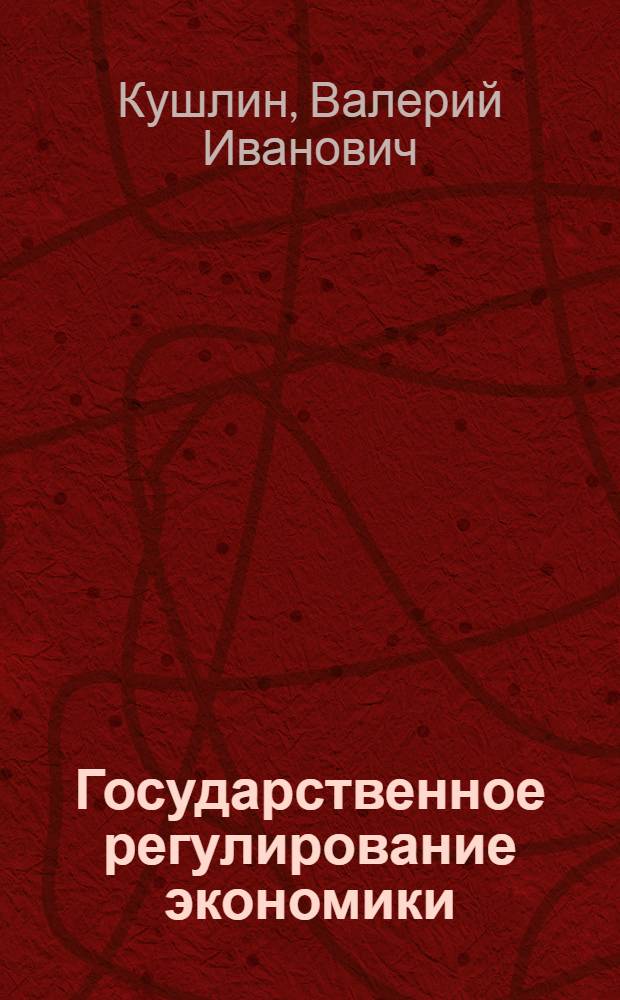 Кушлин, Валерий Иванович

Государственное регулирование экономики